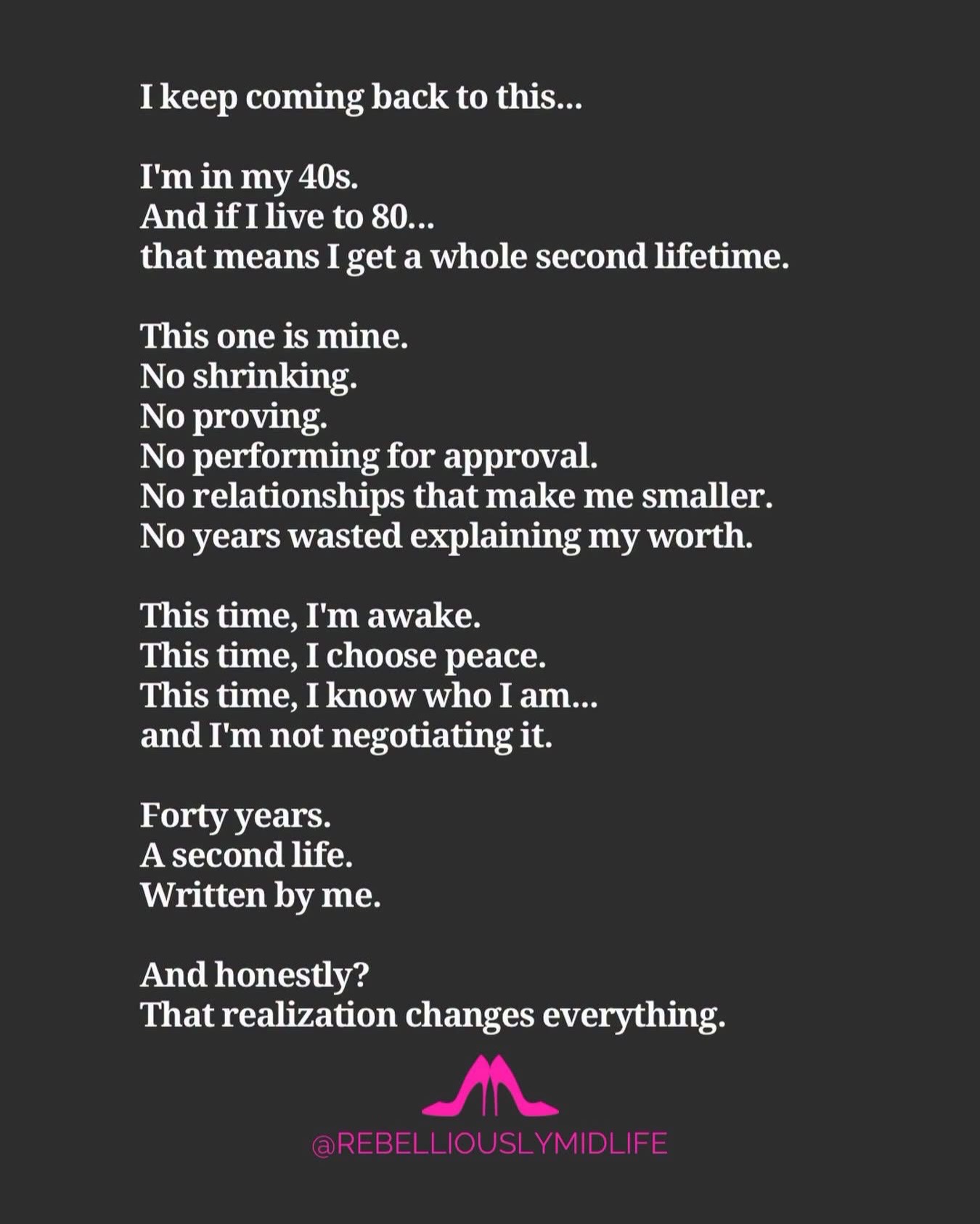 I keep coming back to this...

I'm in my 40s.
And if I live to 80...
that means I get a whole second lifetime.

This one is mine.
No shrinking.
No proving.
No performing for approval.
No relationships that make me smaller.
No years wasted explaining my worth.

This time, I'm awake.
This time, I choose peace.
This time, I know who I am...
and I'm not negotiating it.

Forty years.
A second life.
Written by me.

And honestly?
That realization changes everything.

@REBELLIOUSLYMIDLIFE